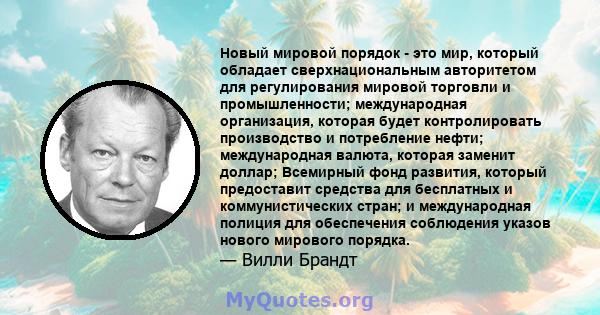 Новый мировой порядок - это мир, который обладает сверхнациональным авторитетом для регулирования мировой торговли и промышленности; международная организация, которая будет контролировать производство и потребление нефти; международная валюта, которая заменит доллар; Всемирный фонд развития, который предоставит средства для бесплатных и коммунистических стран; и международная полиция для обеспечения соблюдения указов нового мирового порядка.
— Вилли Брандт

MyQuotes.org